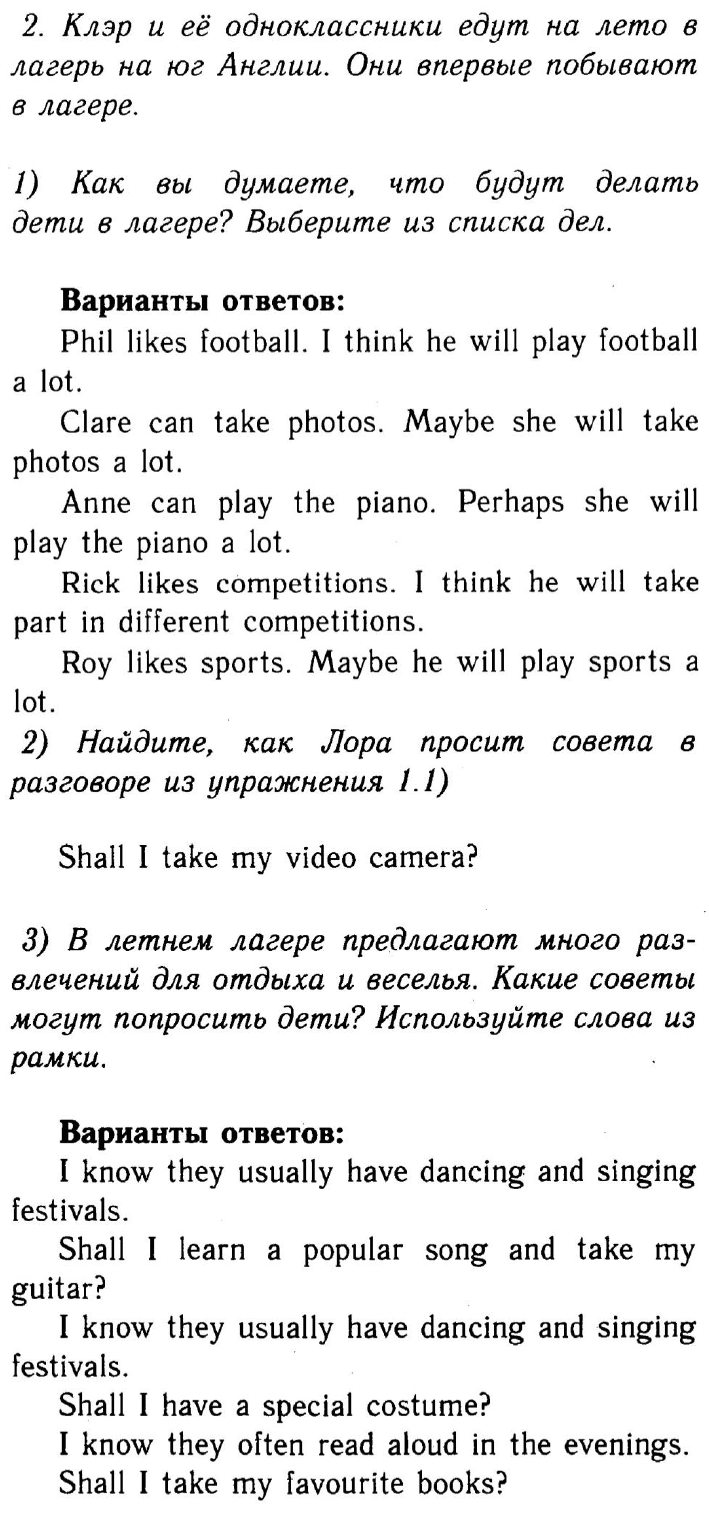 2. Клэр и её одноклассники едут на лето в лагерь на юг Англии. Они впервые побывают в лагере.

1) Как вы думаете, что будут делать дети в лагере? Выберите из списка дел.

Варианты ответов:

Phil likes football. I think he will play football a lot.

Clare can take photos. Maybe she will take photos a lot.

Anne can play the piano. Perhaps she will play the piano a lot.

Rick likes competitions. I think he will take part in different competitions.

Roy likes sports. Maybe he will play sports a lot.

2) Найдите, как Лора просит совета в разговоре из упражнения 1.1)

Shall I take my video camera?

3) В летнем лагере предлагают много развлечений для отдыха и веселья. Какие советы могут попросить дети? Используйте слова из рамки.

Варианты ответов:

I know they usually have dancing and singing festivals.

Shall I learn a popular song and take my guitar?

I know they usually have dancing and singing festivals.

Shall I have a special costume?

I know they often read aloud in the evenings.

Shall I take my favourite books?